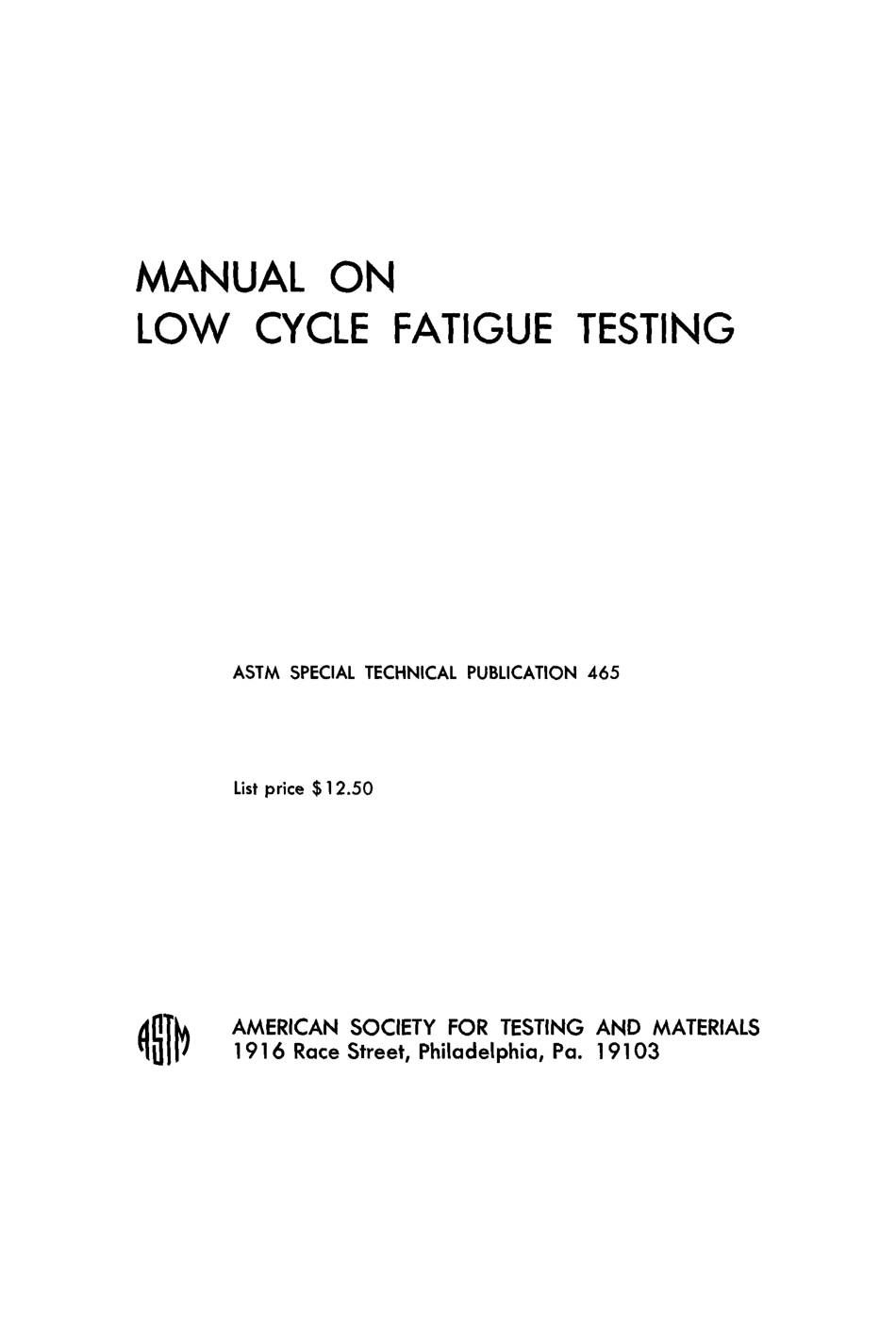 MANUAL ON
LOW CYCLE FATIGUE TESTING

ASTM SPECIAL TECHNICAL PUBLICATION 465

List price $12.50

ASTM

AMERICAN SOCIETY FOR TESTING AND MATERIALS
1916 Race Street, Philadelphia, Pa. 19103